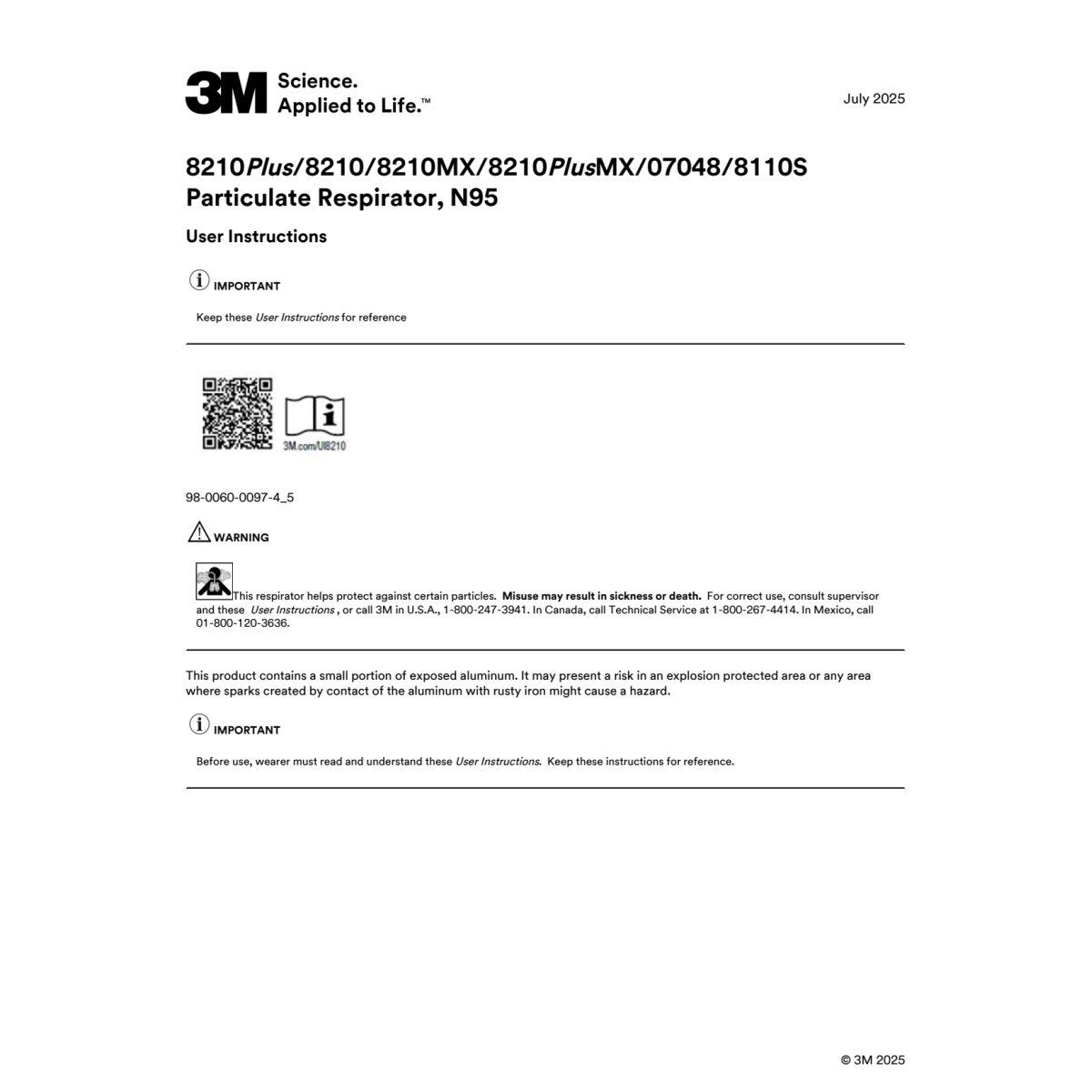 3M Science. Applied to Life.™

July 2025

8210Plus/8210/8210MX/8210PlusMX/07048/8110S Particulate Respirator, N95

User Instructions

IMPORTANT

Keep these User Instructions for reference

3M.com/UI8210

98-0060-0097-4_5

WARNING

This respirator helps protect against certain particles. Misuse may result in sickness or death. For correct use, consult supervisor and these User Instructions , or call 3M in U.S.A., 1-800-247-3941. In Canada, call Technical Service at 1-800-267-4414. In Mexico, call 01-800-120-3636.

This product contains a small portion of exposed aluminum. It may present a risk in an explosion protected area or any area where sparks created by contact of the aluminum with rusty iron might cause a hazard.

IMPORTANT

Before use, wearer must read and understand these User Instructions. Keep these instructions for reference.

© 3M 2025